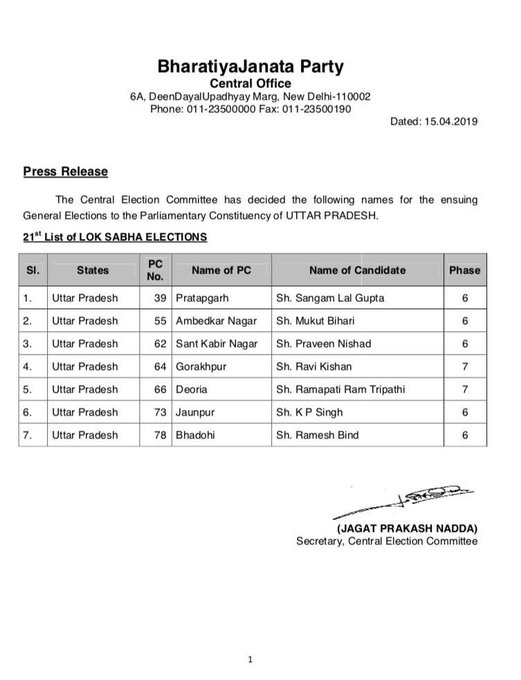 BharatiyaJanata Party
Central Office
6A, DeenDayalUpadhyay Marg, New Delhi-110002
Phone: 011-23500000 Fax: 011-23500190

Dated: 15.04.2019

Press Release

The Central Election Committee has decided the following names for the ensuing General Elections to the Parliamentary Constituency of UTTAR PRADESH.

$21^{st}$ List of LOK SABHA ELECTIONS

| Sl. | States | PC No. | Name of PC | Name of Candidate | Phase |
|---|---|---|---|---|---|
| 1. | Uttar Pradesh | 39 | Pratapgarh | Sh. Sangam Lal Gupta | 6 |
| 2. | Uttar Pradesh | 55 | Ambedkar Nagar | Sh. Mukut Bihari | 6 |
| 3. | Uttar Pradesh | 62 | Sant Kabir Nagar | Sh. Praveen Nishad | 6 |
| 4. | Uttar Pradesh | 64 | Gorakhpur | Sh. Ravi Kishan | 7 |
| 5. | Uttar Pradesh | 66 | Deoria | Sh. Ramapati Ram Tripathi | 7 |
| 6. | Uttar Pradesh | 73 | Jaunpur | Sh. K P Singh | 6 |
| 7. | Uttar Pradesh | 78 | Bhadohi | Sh. Ramesh Bind | 6 |

(JAGAT PRAKASH NADDA)
Secretary, Central Election Committee

1